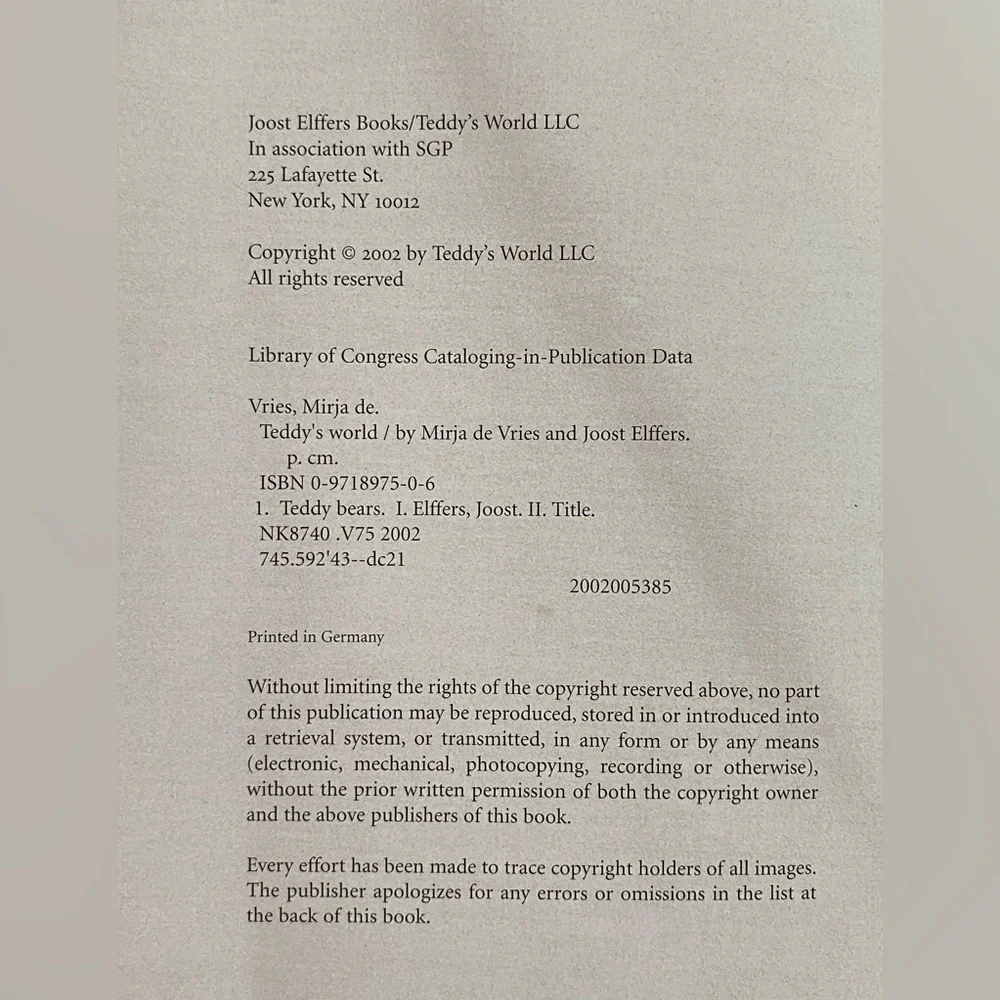 Joost Elffers Books/Teddy's World LLC
In association with SGP
225 Lafayette St.
New York, NY 10012

Copyright © 2002 by Teddy's World LLC
All rights reserved

Library of Congress Cataloging-in-Publication Data

Vries, Mirja de.
Teddy's world / by Mirja de Vries and Joost Elffers.
p. cm.
ISBN 0-9718975-0-6
1. Teddy bears. I. Elffers, Joost. II. Title.
NK8740 .V75 2002
745.592'43--dc21
2002005385

Printed in Germany

Without limiting the rights of the copyright reserved above, no part of this publication may be reproduced, stored in or introduced into a retrieval system, or transmitted, in any form or by any means (electronic, mechanical, photocopying, recording or otherwise), without the prior written permission of both the copyright owner and the above publishers of this book.

Every effort has been made to trace copyright holders of all images. The publisher apologizes for any errors or omissions in the list at the back of this book.